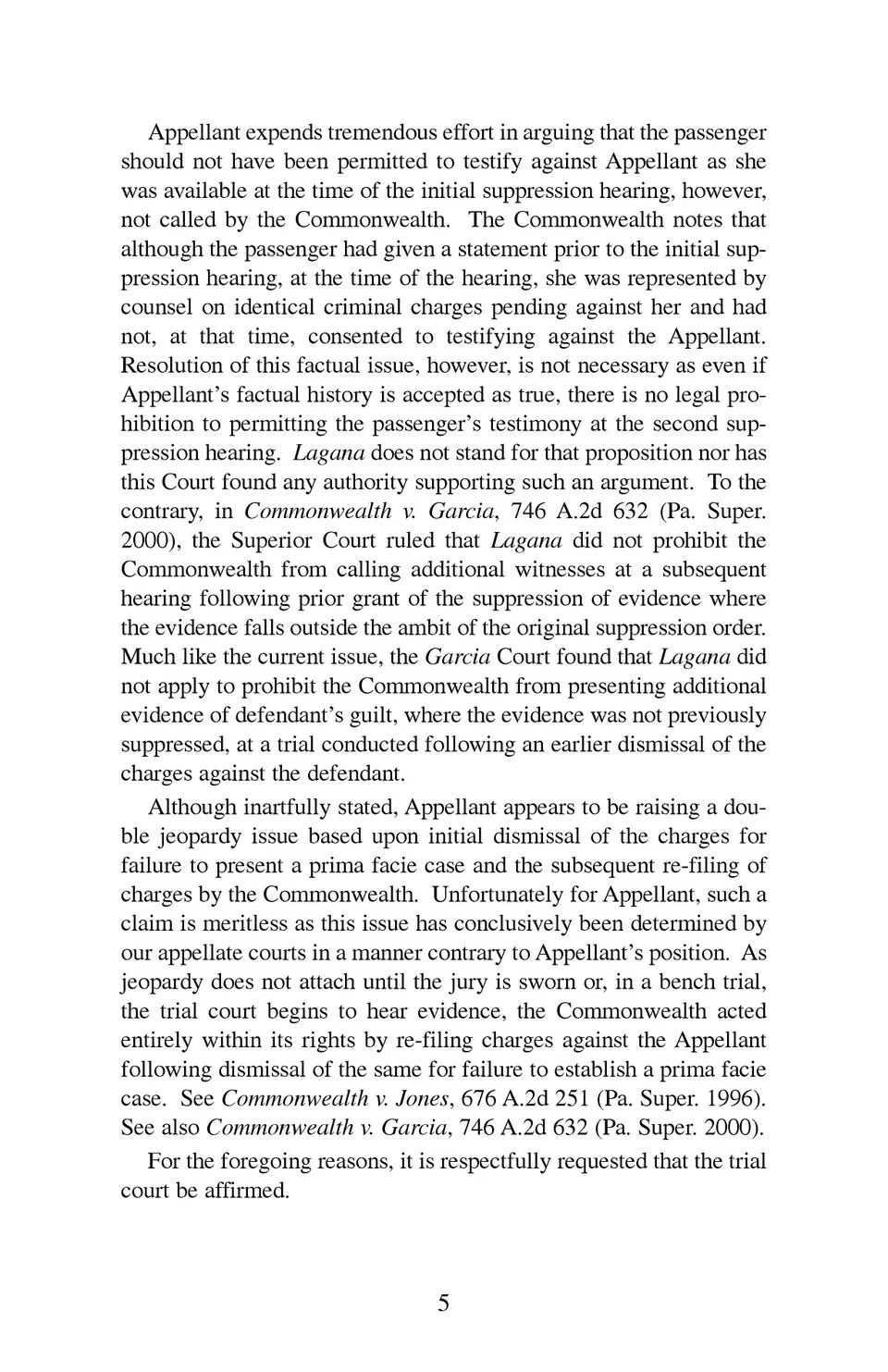 Appellant expends tremendous effort in arguing that the passenger should not have been permitted to testify against Appellant as she was available at the time of the initial suppression hearing, however, not called by the Commonwealth. The Commonwealth notes that although the passenger had given a statement prior to the initial suppression hearing, at the time of the hearing, she was represented by counsel on identical criminal charges pending against her and had not, at that time, consented to testifying against the Appellant. Resolution of this factual issue, however, is not necessary as even if Appellant's factual history is accepted as true, there is no legal prohibition to permitting the passenger's testimony at the second suppression hearing. Lagana does not stand for that proposition nor has this Court found any authority supporting such an argument. To the contrary, in Commonwealth v. Garcia, 746 A.2d 632 (Pa. Super. 2000), the Superior Court ruled that Lagana did not prohibit the Commonwealth from calling additional witnesses at a subsequent hearing following prior grant of the suppression of evidence where the evidence falls outside the ambit of the original suppression order. Much like the current issue, the Garcia Court found that Lagana did not apply to prohibit the Commonwealth from presenting additional evidence of defendant's guilt, where the evidence was not previously suppressed, at a trial conducted following an earlier dismissal of the charges against the defendant.

Although inartfully stated, Appellant appears to be raising a double jeopardy issue based upon initial dismissal of the charges for failure to present a prima facie case and the subsequent re-filing of charges by the Commonwealth. Unfortunately for Appellant, such a claim is meritless as this issue has conclusively been determined by our appellate courts in a manner contrary to Appellant's position. As jeopardy does not attach until the jury is sworn or, in a bench trial, the trial court begins to hear evidence, the Commonwealth acted entirely within its rights by re-filing charges against the Appellant following dismissal of the same for failure to establish a prima facie case. See Commonwealth v. Jones, 676 A.2d 251 (Pa. Super. 1996). See also Commonwealth v. Garcia, 746 A.2d 632 (Pa. Super. 2000).

For the foregoing reasons, it is respectfully requested that the trial court be affirmed.

5